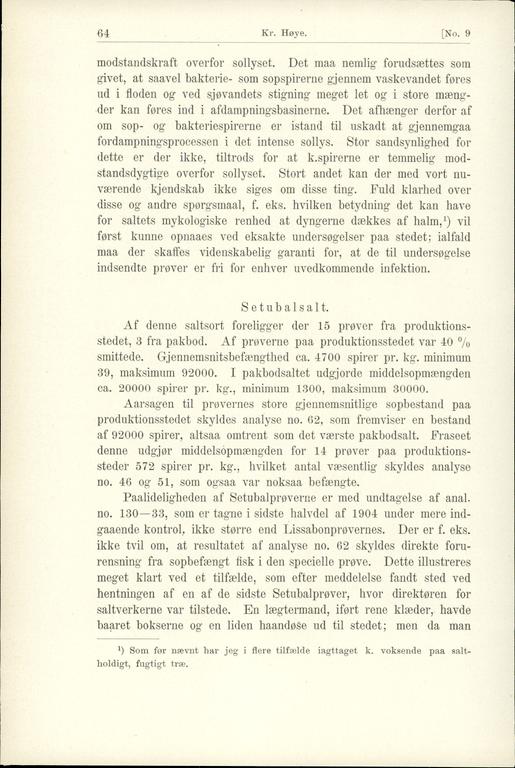 64 Kr. Høye. [No. 9

modstandskraft overfor sollyset. Det maa nemlig forudsættes som givet, at saavel bakterie- som sopspirerne gjennem vaskevandet føres ud i floden og ved sjøvandets stigning meget let og i store mængder kan føres ind i afdampningsbasinerne. Det afhænger derfor af om sop- og bakteriespirerne er istand til uskadt at gjennemgaa fordampningsprocessen i det intense sollys. Stor sandsynlighed for dette er der ikke, tiltrods for at k.spirerne er temmelig modstandsdygtige overfor sollyset. Stort andet kan der med vort nuværende kjendskab ikke siges om disse ting. Fuld klarhed over disse og andre spørgsmaal, f. eks. hvilken betydning det kan have for saltets mykologiske renhed at dyngerne dækkes af halm,¹) vil først kunne opnaaes ved eksakte undersøgelser paa stedet; ialfald maa der skaffes videnskabelig garanti for, at de til undersøgelse indsendte prøver er fri for enhver uvedkommende infektion.

Setubalsalt.

Af denne saltsort foreligger der 15 prøver fra produktionsstedet, 3 fra pakbod. Af prøverne paa produktionsstedet var 40 % smittede. Gjennemsnitsbefængthed ca. 4700 spirer pr. kg. minimum 39, maksimum 92000. I pakbodsaltet udgjorde middelsopmængden ca. 20000 spirer pr. kg., minimum 1300, maksimum 30000.

Aarsagen til prøvernes store gjennemsnitlige sopbestand paa produktionsstedet skyldes analyse no. 62, som fremviser en bestand af 92000 spirer, altsaa omtrent som det værste pakbodsalt. Fraseet denne udgjør middelsopmængden for 14 prøver paa produktionssteder 572 spirer pr. kg., hvilket antal væsentlig skyldes analyse no. 46 og 51, som ogsaa var noksaa befængte.

Paalideligheden af Setubalprøverne er med undtagelse af anal. no. 130—33, som er tagne i sidste halvdel af 1904 under mere indgaaende kontrol, ikke større end Lissabonprøvernes. Der er f. eks. ikke tvil om, at resultatet af analyse no. 62 skyldes direkte forurensning fra sopbefængt fisk i den specielle prøve. Dette illustreres meget klart ved et tilfælde, som efter meddelelse fandt sted ved hentningen af en af de sidste Setubalprøver, hvor direktøren for saltverkerne var tilstede. En lægtermand, iført rene klæder, havde baaret bokserne og en liden haandøse ud til stedet; men da man

¹) Som før nævnt har jeg i flere tilfælde iagttaget k. voksende paa saltholdigt, fugtigt træ.